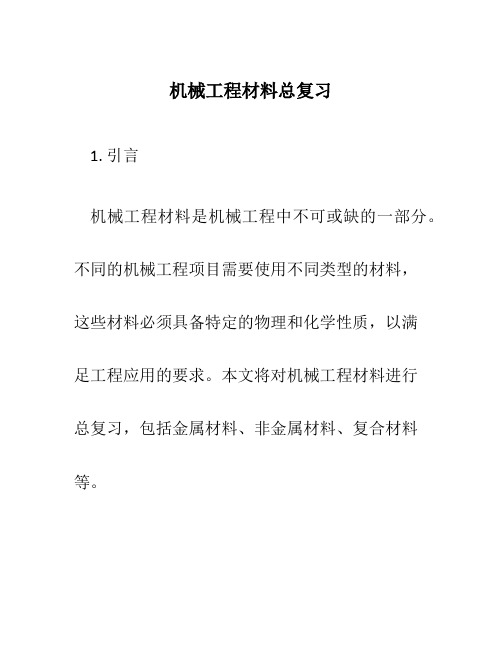 机械工程材料总复习

1. 引言

机械工程材料是机械工程中不可或缺的一部分。不同的机械工程项目需要使用不同类型的材料，这些材料必须具备特定的物理和化学性质，以满足工程应用的要求。本文将对机械工程材料进行总复习，包括金属材料、非金属材料、复合材料等。